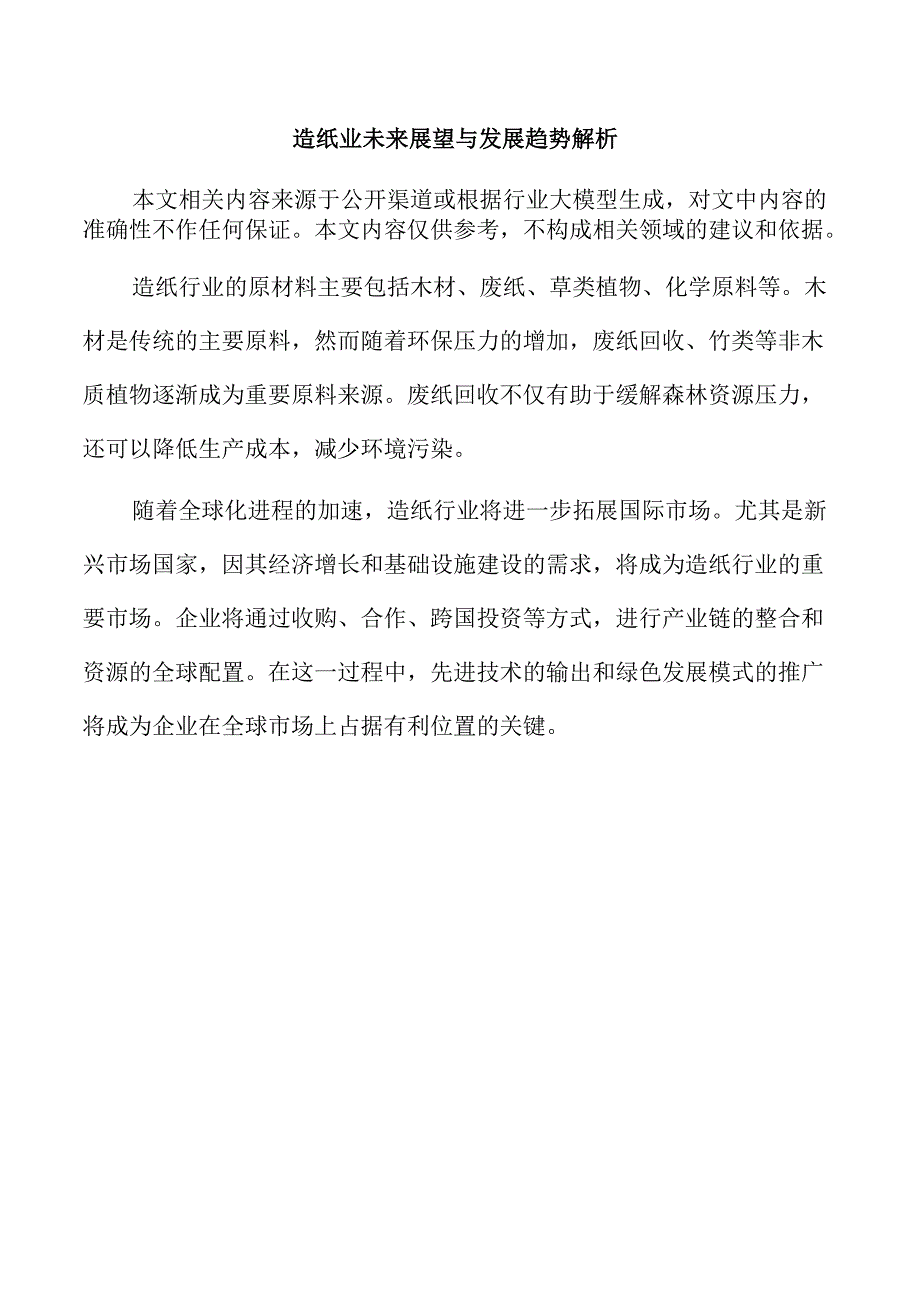 造纸业未来展望与发展趋势解析

本文相关内容来源于公开渠道或根据行业大模型生成，对文中内容的准确性不作任何保证。本文内容仅供参考，不构成相关领域的建议和依据。

造纸行业的原材料主要包括木材、废纸、草类植物、化学原料等。木材是传统的主要原料，然而随着环保压力的增加，废纸回收、竹类等非木质植物逐渐成为重要原料来源。废纸回收不仅有助于缓解森林资源压力，还可以降低生产成本，减少环境污染。

随着全球化进程的加速，造纸行业将进一步拓展国际市场。尤其是新兴市场国家，因其经济增长和基础设施建设的需求，将成为造纸行业的重要市场。企业将通过收购、合作、跨国投资等方式，进行产业链的整合和资源的全球配置。在这一过程中，先进技术的输出和绿色发展模式的推广将成为企业在全球市场上占据有利位置的关键。